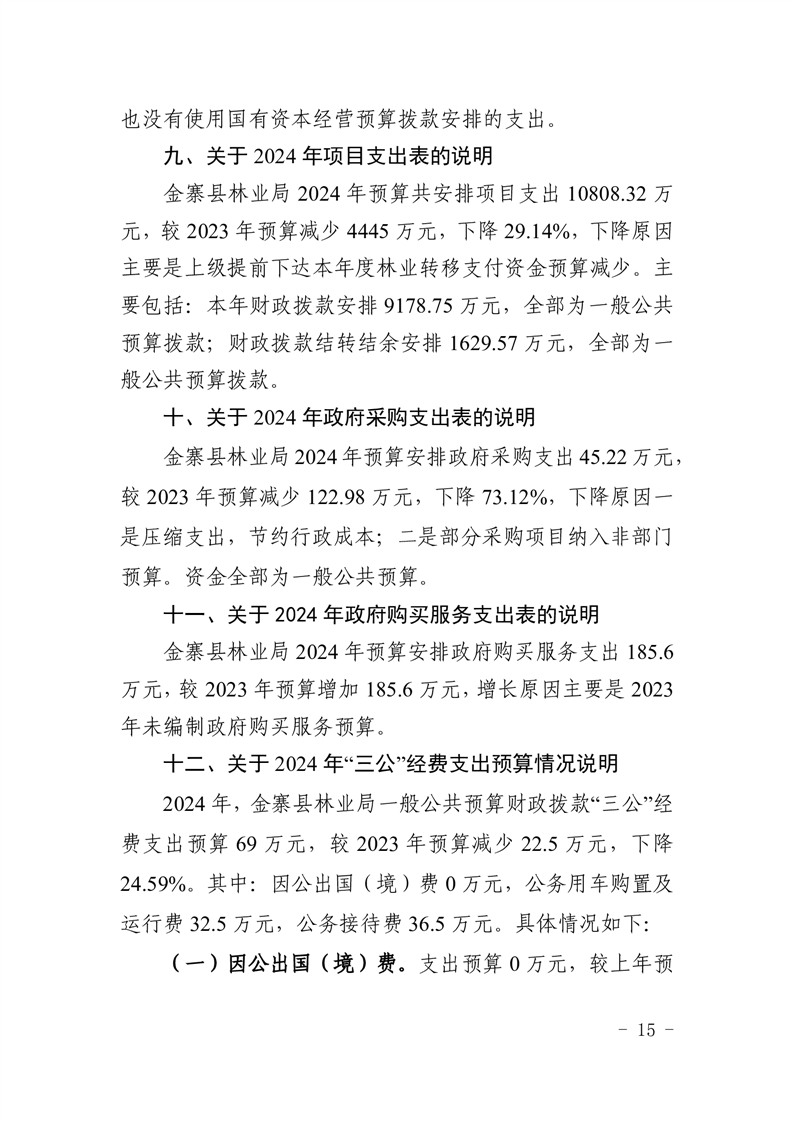 也没有使用国有资本经营预算拨款安排的支出。

九、关于 2024 年项目支出表的说明

金寨县林业局 2024 年预算共安排项目支出 10808.32 万元，较 2023 年预算减少 4445 万元，下降 29.14%，下降原因主要是上级提前下达本年度林业转移支付资金预算减少。主要包括：本年财政拨款安排 9178.75 万元，全部为一般公共预算拨款；财政拨款结转结余安排 1629.57 万元，全部为一般公共预算拨款。

十、关于 2024 年政府采购支出表的说明

金寨县林业局 2024 年预算安排政府采购支出 45.22 万元，较 2023 年预算减少 122.98 万元，下降 73.12%，下降原因一是压缩支出，节约行政成本；二是部分采购项目纳入非部门预算。资金全部为一般公共预算。

十一、关于 2024 年政府购买服务支出表的说明

金寨县林业局 2024 年预算安排政府购买服务支出 185.6 万元，较 2023 年预算增加 185.6 万元，增长原因主要是 2023 年未编制政府购买服务预算。

十二、关于 2024 年“三公”经费支出预算情况说明

2024 年，金寨县林业局一般公共预算财政拨款“三公”经费支出预算 69 万元，较 2023 年预算减少 22.5 万元，下降 24.59%。其中：因公出国（境）费 0 万元，公务用车购置及运行费 32.5 万元，公务接待费 36.5 万元。具体情况如下：

（一）因公出国（境）费。支出预算 0 万元，较上年预

- 15 -